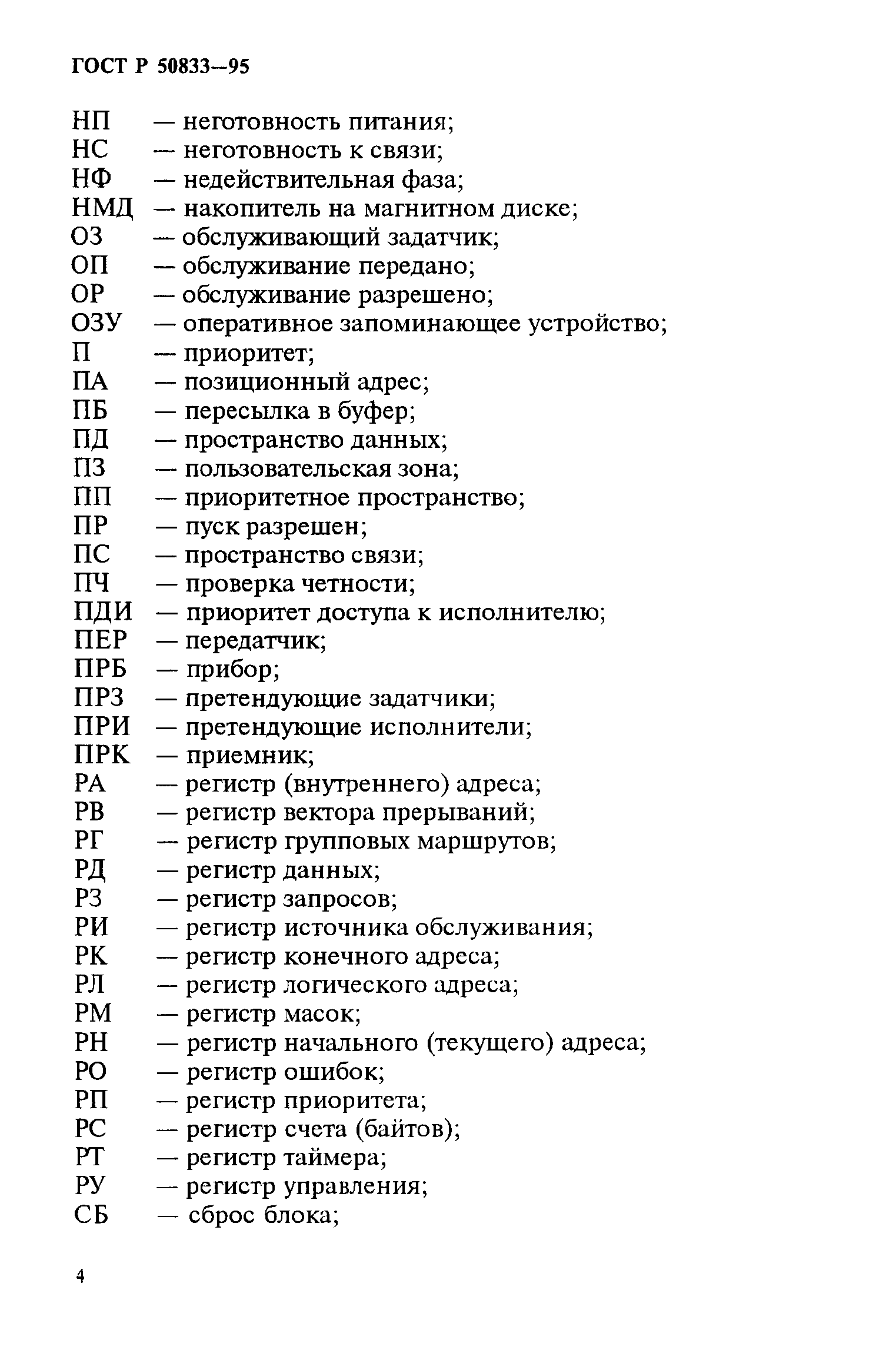 ГОСТ Р 50833—95

НП — неготовность питания;
НС — неготовность к связи;
НФ — недействительная фаза;
НМД — накопитель на магнитном диске;
ОЗ — обслуживающий задатчик;
ОП — обслуживание передано;
ОР — обслуживание разрешено;
ОЗУ — оперативное запоминающее устройство;
П — приоритет;
ПА — позиционный адрес;
ПБ — пересылка в буфер;
ПД — пространство данных;
ПЗ — пользовательская зона;
ПП — приоритетное пространство;
ПР — пуск разрешен;
ПС — пространство связи;
ПЧ — проверка четности;
ПДИ — приоритет доступа к исполнителю;
ПЕР — передатчик;
ПРБ — прибор;
ПРЗ — претендующие задатчики;
ПРИ — претендующие исполнители;
ПРК — приемник;
РА — регистр (внутреннего) адреса;
РВ — регистр вектора прерываний;
РГ — регистр групповых маршрутов;
РД — регистр данных;
РЗ — регистр запросов;
РИ — регистр источника обслуживания;
РК — регистр конечного адреса;
РЛ — регистр логического адреса;
РМ — регистр масок;
РН — регистр начального (текущего) адреса;
РО — регистр ошибок;
РП — регистр приоритета;
РС — регистр счета (байтов);
РТ — регистр таймера;
РУ — регистр управления;
СБ — сброс блока;

4